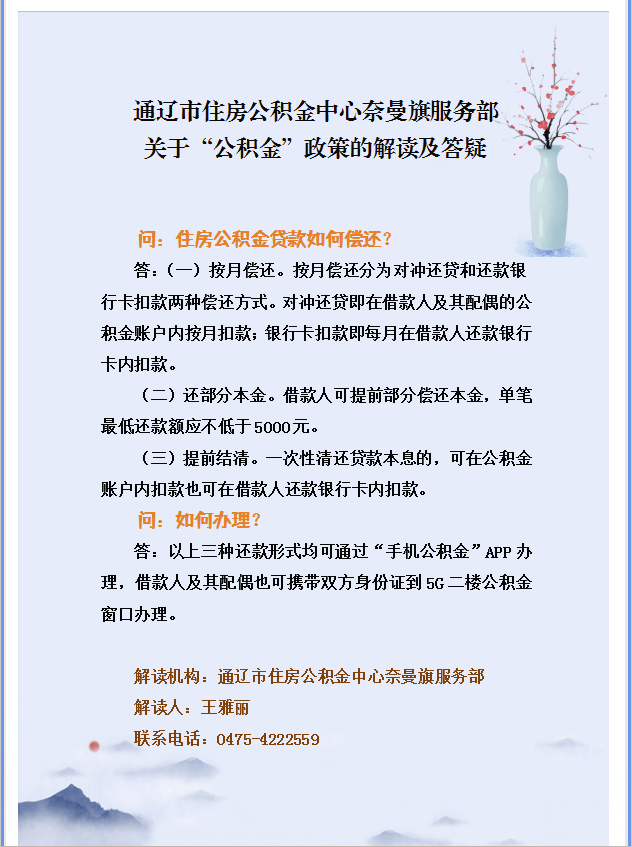 通辽市住房公积金中心奈曼旗服务部
关于“公积金”政策的解读及答疑

问：住房公积金贷款如何偿还？

答：（一）按月偿还。按月偿还分为对冲还贷和还款银行卡扣款两种偿还方式。对冲还贷即在借款人及其配偶的公积金账户内按月扣款；银行卡扣款即每月在借款人还款银行卡内扣款。

（二）还部分本金。借款人可提前部分偿还本金，单笔最低还款额应不低于5000元。

（三）提前结清。一次性清还贷款本息的，可在公积金账户内扣款也可在借款人还款银行卡内扣款。

问：如何办理？

答：以上三种还款形式均可通过“手机公积金”APP办理，借款人及其配偶也可携带双方身份证到5G二楼公积金窗口办理。

解读机构：通辽市住房公积金中心奈曼旗服务部
解读人：王雅丽
联系电话：0475-4222559